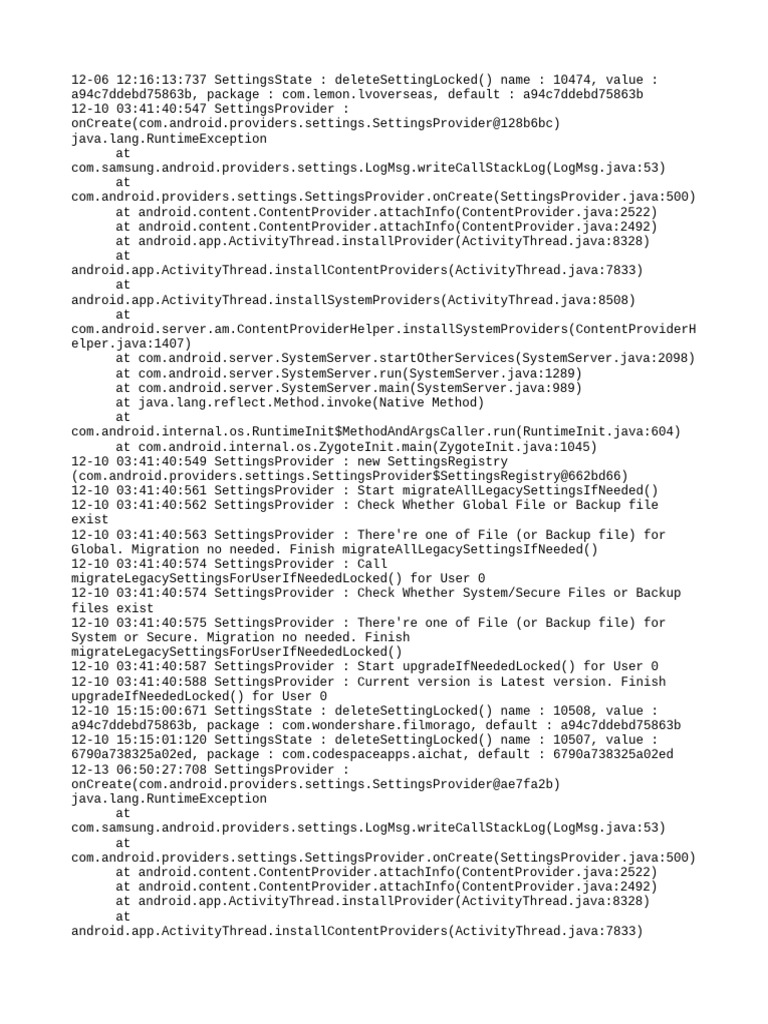 12-06 12:16:13:737 SettingsState : deleteSettingLocked() name : 10474, value : a94c7ddebd75863b, package : com.lemon.lvoverseas, default : a94c7ddebd75863b
12-10 03:41:40:547 SettingsProvider : onCreate(com.android.providers.settings.SettingsProvider@128b6bc)
java.lang.RuntimeException
	at com.samsung.android.providers.settings.LogMsg.writeCallStackLog(LogMsg.java:53)
	at com.android.providers.settings.SettingsProvider.onCreate(SettingsProvider.java:500)
	at android.content.ContentProvider.attachInfo(ContentProvider.java:2522)
	at android.content.ContentProvider.attachInfo(ContentProvider.java:2492)
	at android.app.ActivityThread.installProvider(ActivityThread.java:8328)
	at android.app.ActivityThread.installContentProviders(ActivityThread.java:7833)
	at android.app.ActivityThread.installSystemProviders(ActivityThread.java:8508)
	at com.android.server.am.ContentProviderHelper.installSystemProviders(ContentProviderHelper.java:1407)
	at com.android.server.SystemServer.startOtherServices(SystemServer.java:2098)
	at com.android.server.SystemServer.run(SystemServer.java:1289)
	at com.android.server.SystemServer.main(SystemServer.java:989)
	at java.lang.reflect.Method.invoke(Native Method)
	at com.android.internal.os.RuntimeInit$MethodAndArgsCaller.run(RuntimeInit.java:604)
	at com.android.internal.os.ZygoteInit.main(ZygoteInit.java:1045)
12-10 03:41:40:549 SettingsProvider : new SettingsRegistry (com.android.providers.settings.SettingsProvider$SettingsRegistry@662bd66)
12-10 03:41:40:561 SettingsProvider : Start migrateAllLegacySettingsIfNeeded()
12-10 03:41:40:562 SettingsProvider : Check Whether Global File or Backup file exist
12-10 03:41:40:563 SettingsProvider : There're one of File (or Backup file) for Global. Migration no needed. Finish migrateAllLegacySettingsIfNeeded()
12-10 03:41:40:574 SettingsProvider : Call migrateLegacySettingsForUserIfNeededLocked() for User 0
12-10 03:41:40:574 SettingsProvider : Check Whether System/Secure Files or Backup files exist
12-10 03:41:40:575 SettingsProvider : There're one of File (or Backup file) for System or Secure. Migration no needed. Finish migrateLegacySettingsForUserIfNeededLocked()
12-10 03:41:40:587 SettingsProvider : Start upgradeIfNeededLocked() for User 0
12-10 03:41:40:588 SettingsProvider : Current version is Latest version. Finish upgradeIfNeededLocked() for User 0
12-10 15:15:00:671 SettingsState : deleteSettingLocked() name : 10508, value : a94c7ddebd75863b, package : com.wondershare.filmorago, default : a94c7ddebd75863b
12-10 15:15:01:120 SettingsState : deleteSettingLocked() name : 10507, value : 6790a738325a02ed, package : com.codespaceapps.aichat, default : 6790a738325a02ed
12-13 06:50:27:708 SettingsProvider : onCreate(com.android.providers.settings.SettingsProvider@ae7fa2b)
java.lang.RuntimeException
	at com.samsung.android.providers.settings.LogMsg.writeCallStackLog(LogMsg.java:53)
	at com.android.providers.settings.SettingsProvider.onCreate(SettingsProvider.java:500)
	at android.content.ContentProvider.attachInfo(ContentProvider.java:2522)
	at android.content.ContentProvider.attachInfo(ContentProvider.java:2492)
	at android.app.ActivityThread.installProvider(ActivityThread.java:8328)
	at android.app.ActivityThread.installContentProviders(ActivityThread.java:7833)